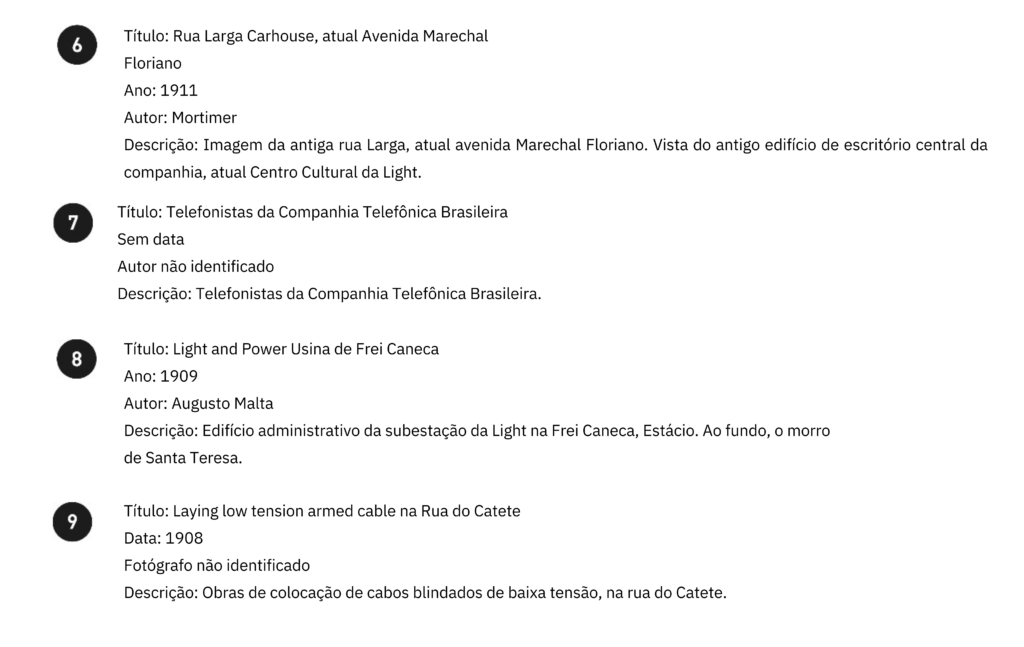 6

Título: Rua Larga Carhouse, atual Avenida Marechal Floriano

Ano: 1911

Autor: Mortimer

Descrição: Imagem da antiga rua Larga, atual avenida Marechal Floriano. Vista do antigo edifício de escritório central da companhia, atual Centro Cultural da Light.

7

Título: Telefonistas da Companhia Telefônica Brasileira

Sem data

Autor não identificado

Descrição: Telefonistas da Companhia Telefônica Brasileira.

8

Título: Light and Power Usina de Frei Caneca

Ano: 1909

Autor: Augusto Malta

Descrição: Edifício administrativo da subestação da Light na Frei Caneca, Estácio. Ao fundo, o morro de Santa Teresa.

9

Título: Laying low tension armed cable na Rua do Catete

Data: 1908

Fotógrafo não identificado

Descrição: Obras de colocação de cabos blindados de baixa tensão, na rua do Catete.